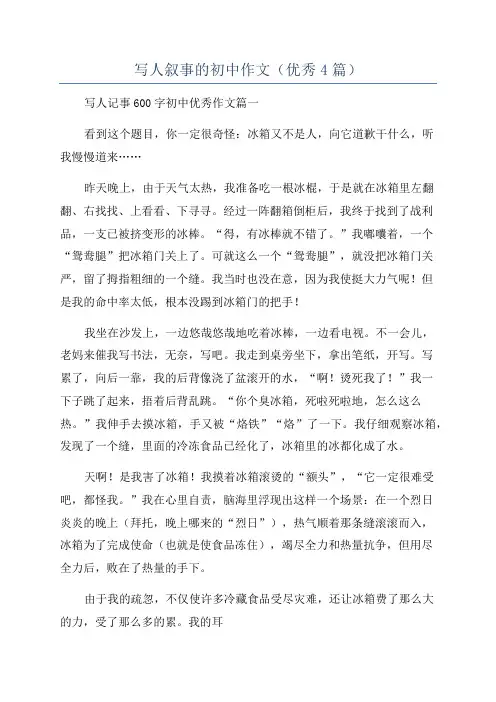 写人叙事的初中作文（优秀4篇）

写人记事600字初中优秀作文篇一

看到这个题目，你一定很奇怪：冰箱又不是人，向它道歉干什么，听我慢慢道来……

昨天晚上，由于天气太热，我准备吃一根冰棍，于是就在冰箱里左翻翻、右找找、上看看、下寻寻。经过一阵翻箱倒柜后，我终于找到了战利品，一支已被挤变形的冰棒。“得，有冰棒就不错了。”我嘟囔着，一个“鸳鸯腿”把冰箱门关上了。可就这么一个“鸳鸯腿”，就没把冰箱门关严，留了拇指粗细的一个缝。我当时也没在意，因为我使挺大力气呢！但是我的命中率太低，根本没踢到冰箱门的把手！

我坐在沙发上，一边悠哉悠哉地吃着冰棒，一边看电视。不一会儿，老妈来催我写书法，无奈，写吧。我走到桌旁坐下，拿出笔纸，开写。写累了，向后一靠，我的后背像浇了盆滚开的水，“啊！烫死我了！”我一下子跳了起来，捂着后背乱跳。“你个臭冰箱，死啦死啦地，怎么这么热。”我伸手去摸冰箱，手又被“烙铁”“烙”了一下。我仔细观察冰箱，发现了一个缝，里面的冷冻食品已经化了，冰箱里的冰都化成了水。

天啊！是我害了冰箱！我摸着冰箱滚烫的“额头”，“它一定很难受吧，都怪我。”我在心里自责，脑海里浮现出这样一个场景：在一个烈日炎炎的晚上（拜托，晚上哪来的“烈日”），热气顺着那条缝滚滚而入，冰箱为了完成使命（也就是使食品冻住），竭尽全力和热量抗争，但用尽全力后，败在了热量的手下。

由于我的疏忽，不仅使许多冷藏食品受尽灾难，还让冰箱费了那么大的力，受了那么多的累。我的耳